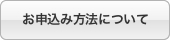 お申込み方法について